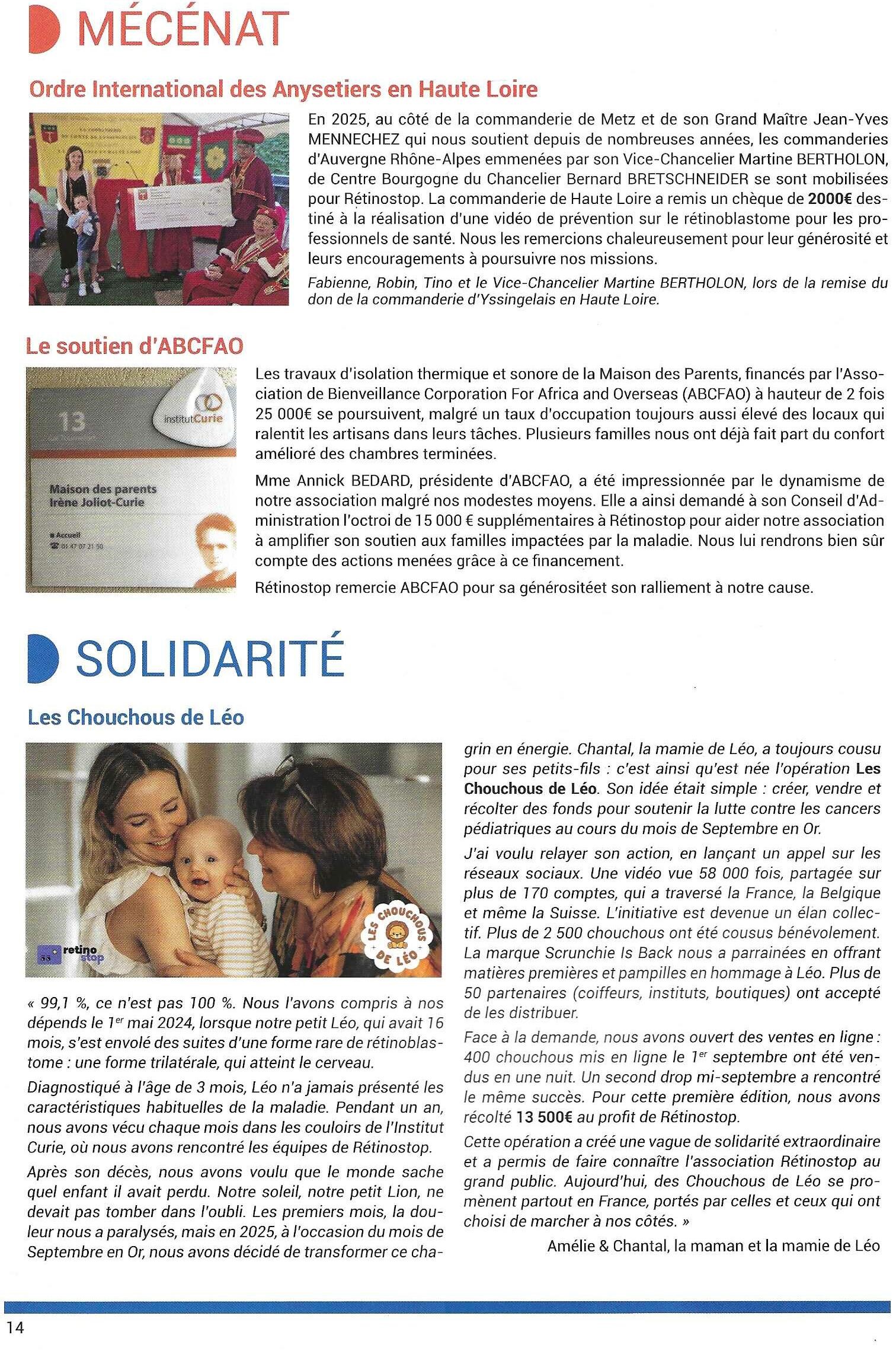 MÉCÉNAT

Ordre International des Anysetiers en Haute Loire

En 2025, au côté de la commanderie de Metz et de son Grand Maître Jean-Yves MENNECHEZ qui nous soutient depuis de nombreuses années, les commanderies d'Auvergne Rhône-Alpes emmenées par son Vice-Chancelier Martine BERTHOLON, de Centre Bourgogne du Chancelier Bernard BRETSCHNEIDER se sont mobilisées pour Rétinostop. La commanderie de Haute Loire a remis un chèque de 2000€ destiné à la réalisation d'une vidéo de prévention sur le rétinoblastome pour les professionnels de santé. Nous les remercions chaleureusement pour leur générosité et leurs encouragements à poursuivre nos missions.

Fabienne, Robin, Tino et le Vice-Chancelier Martine BERTHOLON, lors de la remise du don de la commanderie d'Yssingelais en Haute Loire.

Le soutien d'ABCFAO

13
institutCurie
Maison des parents
Irène Joliot-Curie
Accueil

Les travaux d'isolation thermique et sonore de la Maison des Parents, financés par l'Association de Bienveillance Corporation For Africa and Overseas (ABCFAO) à hauteur de 2 fois 25 000€ se poursuivent, malgré un taux d'occupation toujours aussi élevé des locaux qui ralentit les artisans dans leurs tâches. Plusieurs familles nous ont déjà fait part du confort amélioré des chambres terminées.

Mme Annick BEDARD, présidente d'ABCFAO, a été impressionnée par le dynamisme de notre association malgré nos modestes moyens. Elle a ainsi demandé à son Conseil d'Administration l'octroi de 15 000 € supplémentaires à Rétinostop pour aider notre association à amplifier son soutien aux familles impactées par la maladie. Nous lui rendrons bien sûr compte des actions menées grâce à ce financement.

Rétinostop remercie ABCFAO pour sa générositéet son ralliement à notre cause.

SOLIDARITÉ

Les Chouchous de Léo

retino stop
LES CHOUCHOUS DE LÉO

« 99,1 %, ce n'est pas 100 %. Nous l'avons compris à nos dépends le 1$^{er}$ mai 2024, lorsque notre petit Léo, qui avait 16 mois, s'est envolé des suites d'une forme rare de rétinoblastome : une forme trilatérale, qui atteint le cerveau.

Diagnostiqué à l'âge de 3 mois, Léo n'a jamais présenté les caractéristiques habituelles de la maladie. Pendant un an, nous avons vécu chaque mois dans les couloirs de l'Institut Curie, où nous avons rencontré les équipes de Rétinostop.

Après son décès, nous avons voulu que le monde sache quel enfant il avait perdu. Notre soleil, notre petit Lion, ne devait pas tomber dans l'oubli. Les premiers mois, la douleur nous a paralysés, mais en 2025, à l'occasion du mois de Septembre en Or, nous avons décidé de transformer ce chagrin en énergie. Chantal, la mamie de Léo, a toujours cousu pour ses petits-fils : c'est ainsi qu'est née l'opération Les Chouchous de Léo. Son idée était simple : créer, vendre et récolter des fonds pour soutenir la lutte contre les cancers pédiatriques au cours du mois de Septembre en Or.

J'ai voulu relayer son action, en lançant un appel sur les réseaux sociaux. Une vidéo vue 58 000 fois, partagée sur plus de 170 comptes, qui a traversé la France, la Belgique et même la Suisse. L'initiative est devenue un élan collectif. Plus de 2 500 chouchous ont été cousus bénévolement. La marque Scrunchie Is Back nous a parrainées en offrant matières premières et pampilles en hommage à Léo. Plus de 50 partenaires (coiffeurs, instituts, boutiques) ont accepté de les distribuer.

Face à la demande, nous avons ouvert des ventes en ligne : 400 chouchous mis en ligne le 1$^{er}$ septembre ont été vendus en une nuit. Un second drop mi-septembre a rencontré le même succès. Pour cette première édition, nous avons récolté 13 500€ au profit de Rétinostop.

Cette opération a créé une vague de solidarité extraordinaire et a permis de faire connaître l'association Rétinostop au grand public. Aujourd'hui, des Chouchous de Léo se promènent partout en France, portés par celles et ceux qui ont choisi de marcher à nos côtés. »

Amélie & Chantal, la maman et la mamie de Léo

14